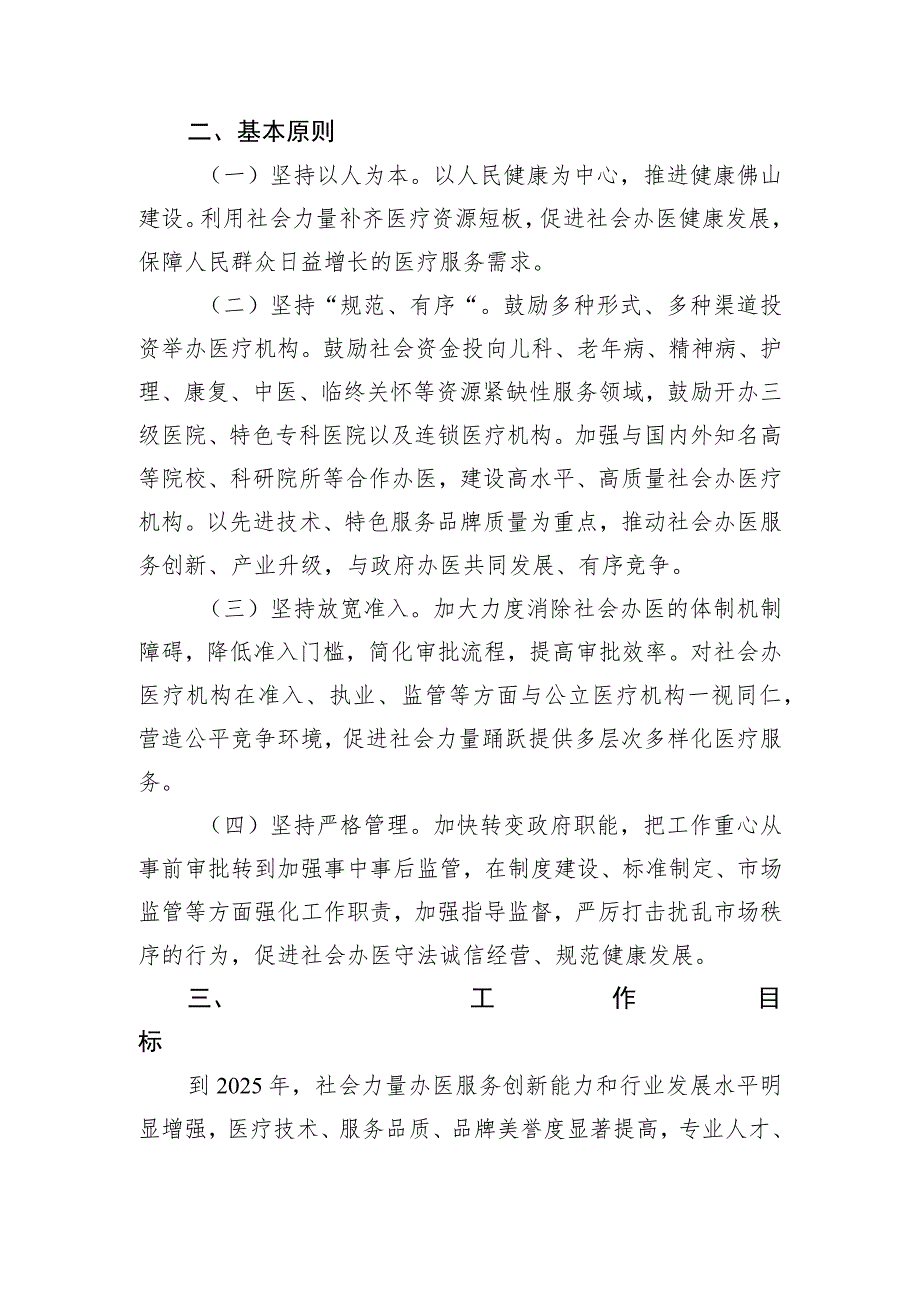 二、基本原则

（一）坚持以人为本。以人民健康为中心，推进健康佛山建设。利用社会力量补齐医疗资源短板，促进社会办医健康发展，保障人民群众日益增长的医疗服务需求。

（二）坚持“规范、有序“。鼓励多种形式、多种渠道投资举办医疗机构。鼓励社会资金投向儿科、老年病、精神病、护理、康复、中医、临终关怀等资源紧缺性服务领域，鼓励开办三级医院、特色专科医院以及连锁医疗机构。加强与国内外知名高等院校、科研院所等合作办医，建设高水平、高质量社会办医疗机构。以先进技术、特色服务品牌质量为重点，推动社会办医服务创新、产业升级，与政府办医共同发展、有序竞争。

（三）坚持放宽准入。加大力度消除社会办医的体制机制障碍，降低准入门槛，简化审批流程，提高审批效率。对社会办医疗机构在准入、执业、监管等方面与公立医疗机构一视同仁，营造公平竞争环境，促进社会力量踊跃提供多层次多样化医疗服务。

（四）坚持严格管理。加快转变政府职能，把工作重心从事前审批转到加强事中事后监管，在制度建设、标准制定、市场监管等方面强化工作职责，加强指导监督，严厉打击扰乱市场秩序的行为，促进社会办医守法诚信经营、规范健康发展。

三、工作目标

到2025年，社会力量办医服务创新能力和行业发展水平明显增强，医疗技术、服务品质、品牌美誉度显著提高，专业人才、